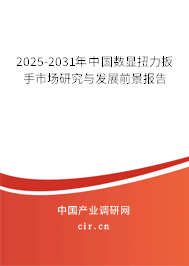 2025-2031年中国数显扭力扳手市场研究与发展前景报告

中国产业调研网

cir.cn